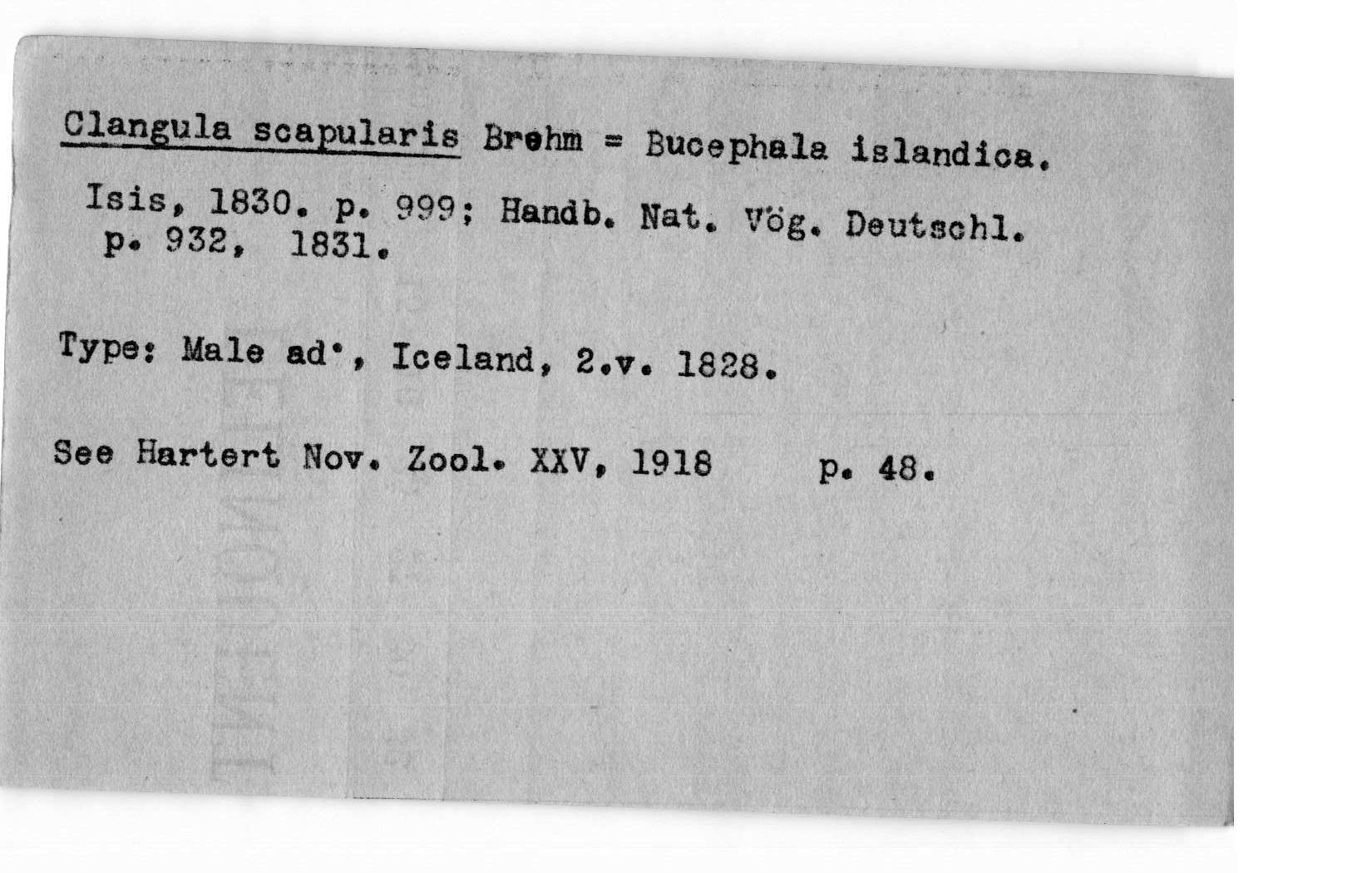 Clangula scapularis Brehm = Bucephala islandica.

Isis, 1830. p. 999; Handb. Nat. Vög. Deutschl. p. 932, 1831.

Type: Male ad., Iceland, 2.v. 1828.

See Hartert Nov. Zool. XXV, 1918 p. 48.